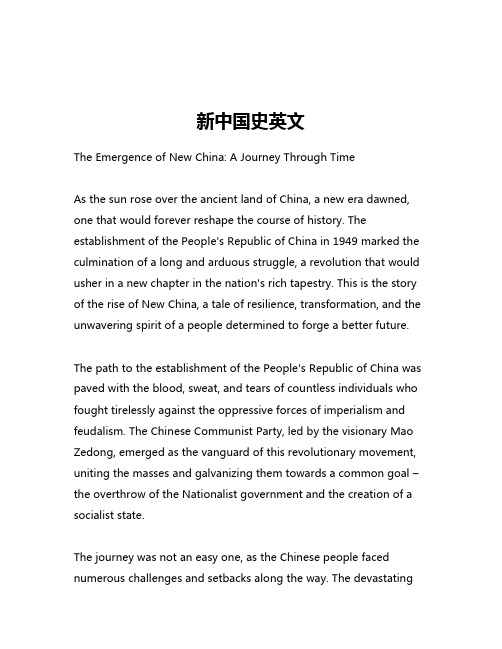 新中国史英文

The Emergence of New China: A Journey Through Time

As the sun rose over the ancient land of China, a new era dawned, one that would forever reshape the course of history. The establishment of the People's Republic of China in 1949 marked the culmination of a long and arduous struggle, a revolution that would usher in a new chapter in the nation's rich tapestry. This is the story of the rise of New China, a tale of resilience, transformation, and the unwavering spirit of a people determined to forge a better future.

The path to the establishment of the People's Republic of China was paved with the blood, sweat, and tears of countless individuals who fought tirelessly against the oppressive forces of imperialism and feudalism. The Chinese Communist Party, led by the visionary Mao Zedong, emerged as the vanguard of this revolutionary movement, uniting the masses and galvanizing them towards a common goal – the overthrow of the Nationalist government and the creation of a socialist state.

The journey was not an easy one, as the Chinese people faced numerous challenges and setbacks along the way. The devastating